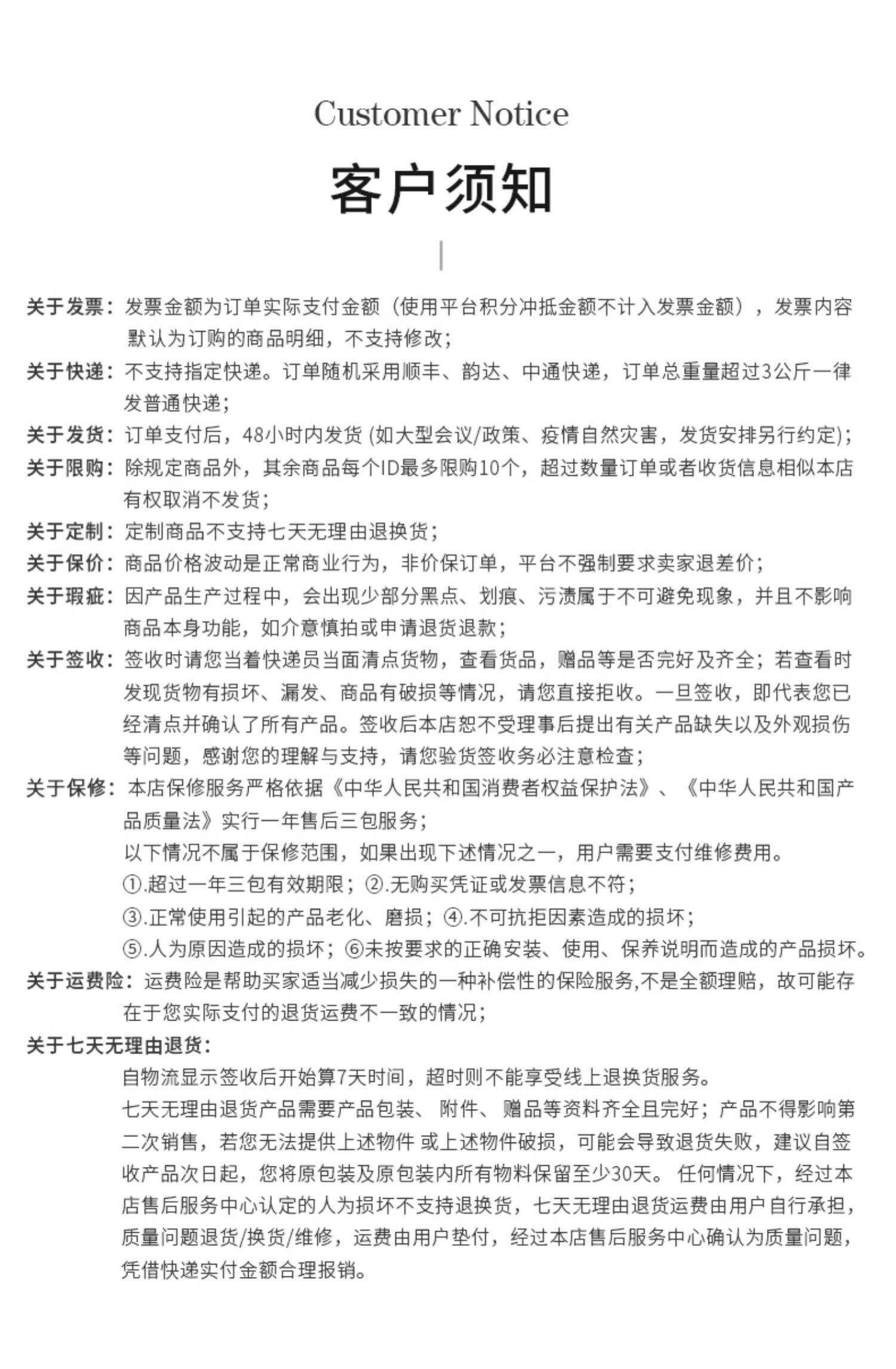 Customer Notice

客户须知

关于发票：发票金额为订单实际支付金额（使用平台积分冲抵金额不计入发票金额），发票内容默认为订购的商品明细，不支持修改；

关于快递：不支持指定快递。订单随机采用顺丰、韵达、中通快递，订单总重量超过3公斤一律发普通快递；

关于发货：订单支付后，48小时内发货 (如大型会议/政策、疫情自然灾害，发货安排另行约定)；

关于限购：除规定商品外，其余商品每个ID最多限购10个，超过数量订单或者收货信息相似本店有权取消不发货；

关于定制：定制商品不支持七天无理由退换货；

关于保价：商品价格波动是正常商业行为，非价保订单，平台不强制要求卖家退差价；

关于瑕疵：因产品生产过程中，会出现少部分黑点、划痕、污渍属于不可避免现象，并且不影响商品本身功能，如介意慎拍或申请退货退款；

关于签收：签收时请您当着快递员当面清点货物，查看货品，赠品等是否完好及齐全；若查看时发现货物有损坏、漏发、商品有破损等情况，请您直接拒收。一旦签收，即代表您已经清点并确认了所有产品。签收后本店恕不受理事后提出有关产品缺失以及外观损伤等问题，感谢您的理解与支持，请您验货签收务必注意检查；

关于保修：本店保修服务严格依据《中华人民共和国消费者权益保护法》、《中华人民共和国产品质量法》实行一年售后三包服务；
以下情况不属于保修范围，如果出现下述情况之一，用户需要支付维修费用。
①.超过一年三包有效期限；②.无购买凭证或发票信息不符；
③.正常使用引起的产品老化、磨损；④.不可抗拒因素造成的损坏；
⑤.人为原因造成的损坏；⑥未按要求的正确安装、使用、保养说明而造成的产品损坏。

关于运费险：运费险是帮助买家适当减少损失的一种补偿性的保险服务,不是全额理赔，故可能存在于您实际支付的退货运费不一致的情况；

关于七天无理由退货：
自物流显示签收后开始算7天时间，超时则不能享受线上退换货服务。
七天无理由退货产品需要产品包装、附件、赠品等资料齐全且完好；产品不得影响第二次销售，若您无法提供上述物件 或上述物件破损，可能会导致退货失败，建议自签收产品次日起，您将原包装及原包装内所有物料保留至少30天。任何情况下，经过本店售后服务中心认定的人为损坏不支持退换货，七天无理由退货运费由用户自行承担，质量问题退货/换货/维修，运费由用户垫付，经过本店售后服务中心确认为质量问题，凭借快递实付金额合理报销。